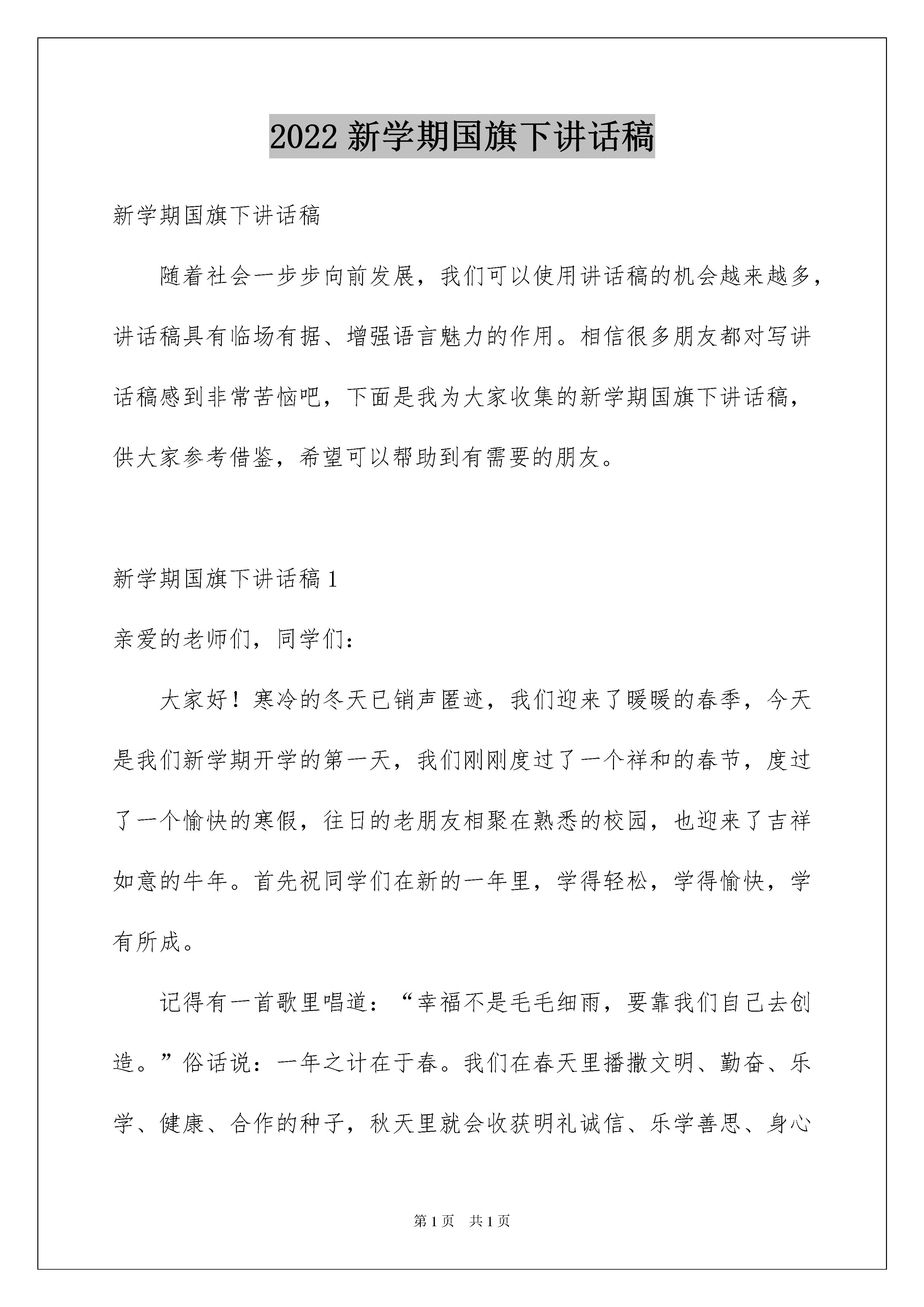 2022 新学期国旗下讲话稿

新学期国旗下讲话稿

随着社会一步步向前发展，我们可以使用讲话稿的机会越来越多，讲话稿具有临场有据、增强语言魅力的作用。相信很多朋友都对写讲话稿感到非常苦恼吧，下面是我为大家收集的新学期国旗下讲话稿，供大家参考借鉴，希望可以帮助到有需要的朋友。

新学期国旗下讲话稿 1

亲爱的老师们，同学们：

大家好！寒冷的冬天已销声匿迹，我们迎来了暖暖的春季，今天是我们新学期开学的第一天，我们刚刚度过了一个祥和的春节，度过了一个愉快的寒假，往日的老朋友相聚在熟悉的校园，也迎来了吉祥如意的牛年。首先祝同学们在新的一年里，学得轻松，学得愉快，学有所成。

记得有一首歌里唱道：“幸福不是毛毛细雨，要靠我们自己去创造。”俗话说：一年之计在于春。我们在春天里播撒文明、勤奋、乐学、健康、合作的种子，秋天里就会收获明礼诚信、乐学善思、身心

第 1 页　共 1 页